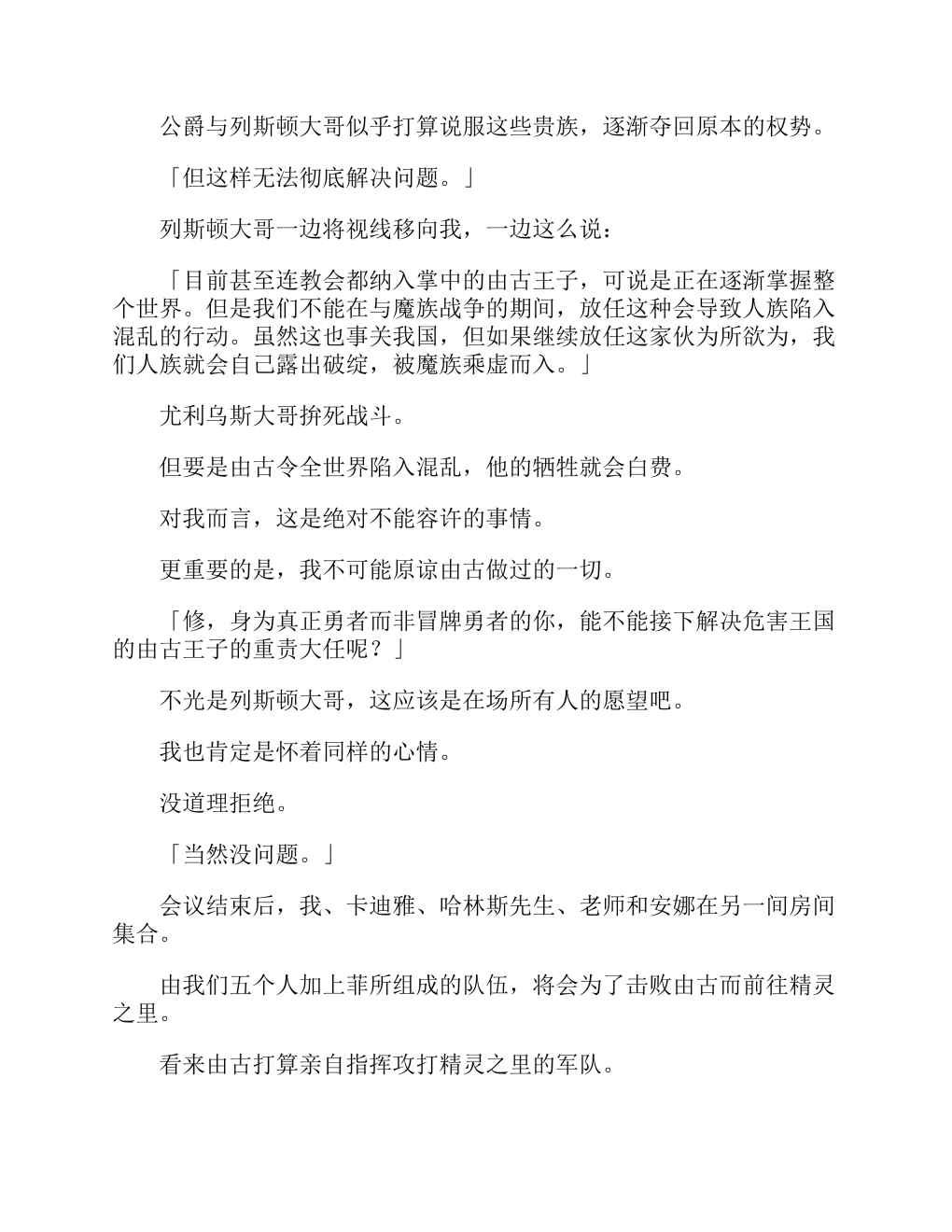 公爵与列斯顿大哥似乎打算说服这些贵族，逐渐夺回原本的权势。

「但这样无法彻底解决问题。」

列斯顿大哥一边将视线移向我，一边这么说：

「目前甚至连教会都纳入掌中的由古王子，可说是正在逐渐掌握整个世界。但是我们不能在与魔族战争的期间，放任这种会导致人族陷入混乱的行动。虽然这也事关我国，但如果继续放任这家伙为所欲为，我们人族就会自己露出破绽，被魔族乘虚而入。」

尤利乌斯大哥拚死战斗。

但要是由古令全世界陷入混乱，他的牺牲就会白费。

对我而言，这是绝对不能容许的事情。

更重要的是，我不可能原谅由古做过的一切。

「修，身为真正勇者而非冒牌勇者的你，能不能接下解决危害王国的由古王子的重责大任呢？」

不光是列斯顿大哥，这应该是在场所有人的愿望吧。

我也肯定是怀着同样的心情。

没道理拒绝。

「当然没问题。」

会议结束后，我、卡迪雅、哈林斯先生、老师和安娜在另一间房间集合。

由我们五个人加上菲所组成的队伍，将会为了击败由古而前往精灵之里。

看来由古打算亲自指挥攻打精灵之里的军队。